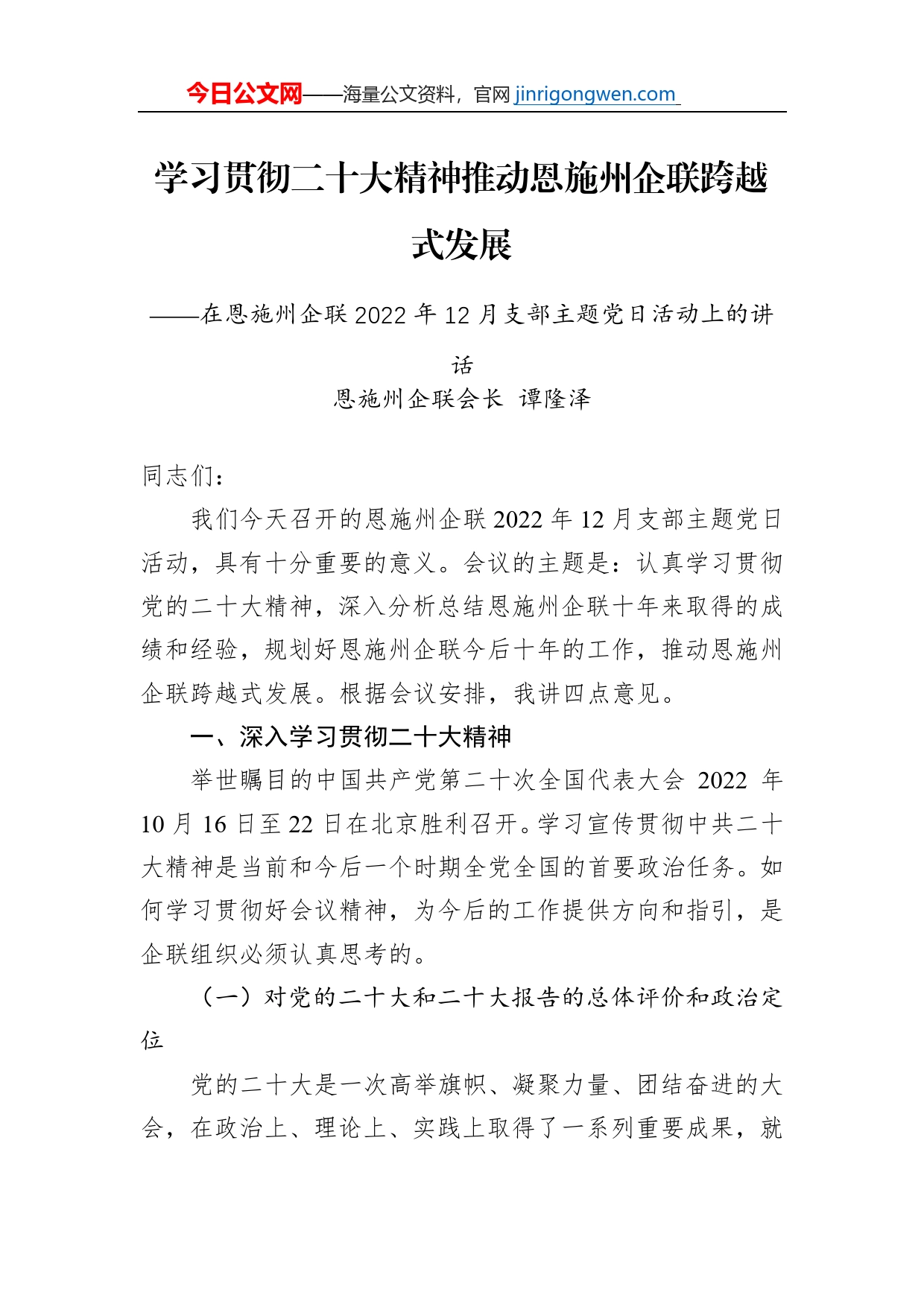 今日公文网——海量公文资料，官网 jinrigongwen.com

学习贯彻二十大精神推动恩施州企联跨越式发展

——在恩施州企联 2022 年 12 月支部主题党日活动上的讲话

恩施州企联会长 谭隆泽

同志们：

我们今天召开的恩施州企联 2022 年 12 月支部主题党日活动，具有十分重要的意义。会议的主题是：认真学习贯彻党的二十大精神，深入分析总结恩施州企联十年来取得的成绩和经验，规划好恩施州企联今后十年的工作，推动恩施州企联跨越式发展。根据会议安排，我讲四点意见。

一、深入学习贯彻二十大精神

举世瞩目的中国共产党第二十次全国代表大会 2022 年 10 月 16 日至 22 日在北京胜利召开。学习宣传贯彻中共二十大精神是当前和今后一个时期全党全国的首要政治任务。如何学习贯彻好会议精神，为今后的工作提供方向和指引，是企联组织必须认真思考的。

（一）对党的二十大和二十大报告的总体评价和政治定位

党的二十大是一次高举旗帜、凝聚力量、团结奋进的大会，在政治上、理论上、实践上取得了一系列重要成果，就